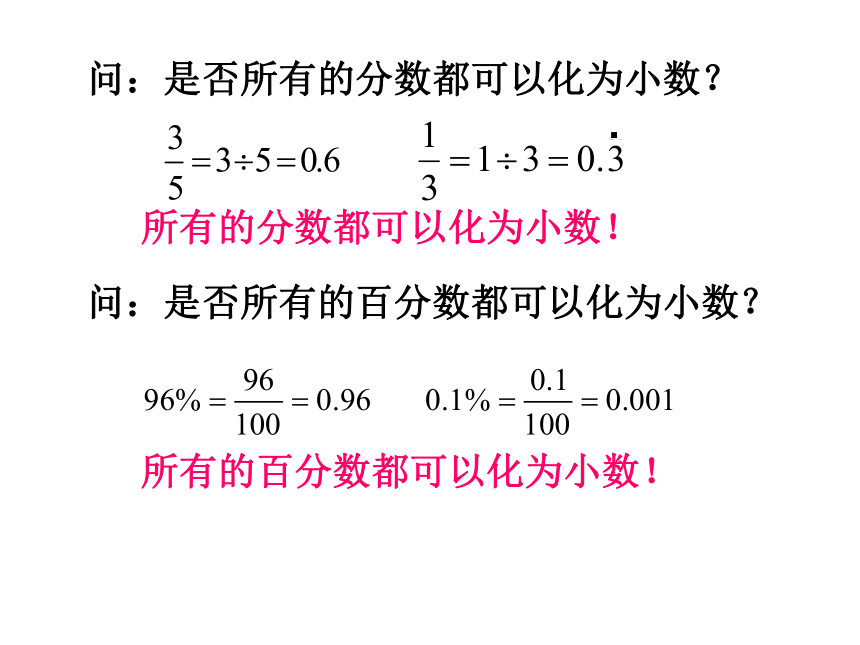 问：是否所有的分数都可以化为小数？

$\frac{3}{5}=3\div5=0.6$ $\frac{1}{3}=1\div3=0.\dot{3}$

所有的分数都可以化为小数！

问：是否所有的百分数都可以化为小数？

$96\%=\frac{96}{100}=0.96$ $0.1\%=\frac{0.1}{100}=0.001$

所有的百分数都可以化为小数！